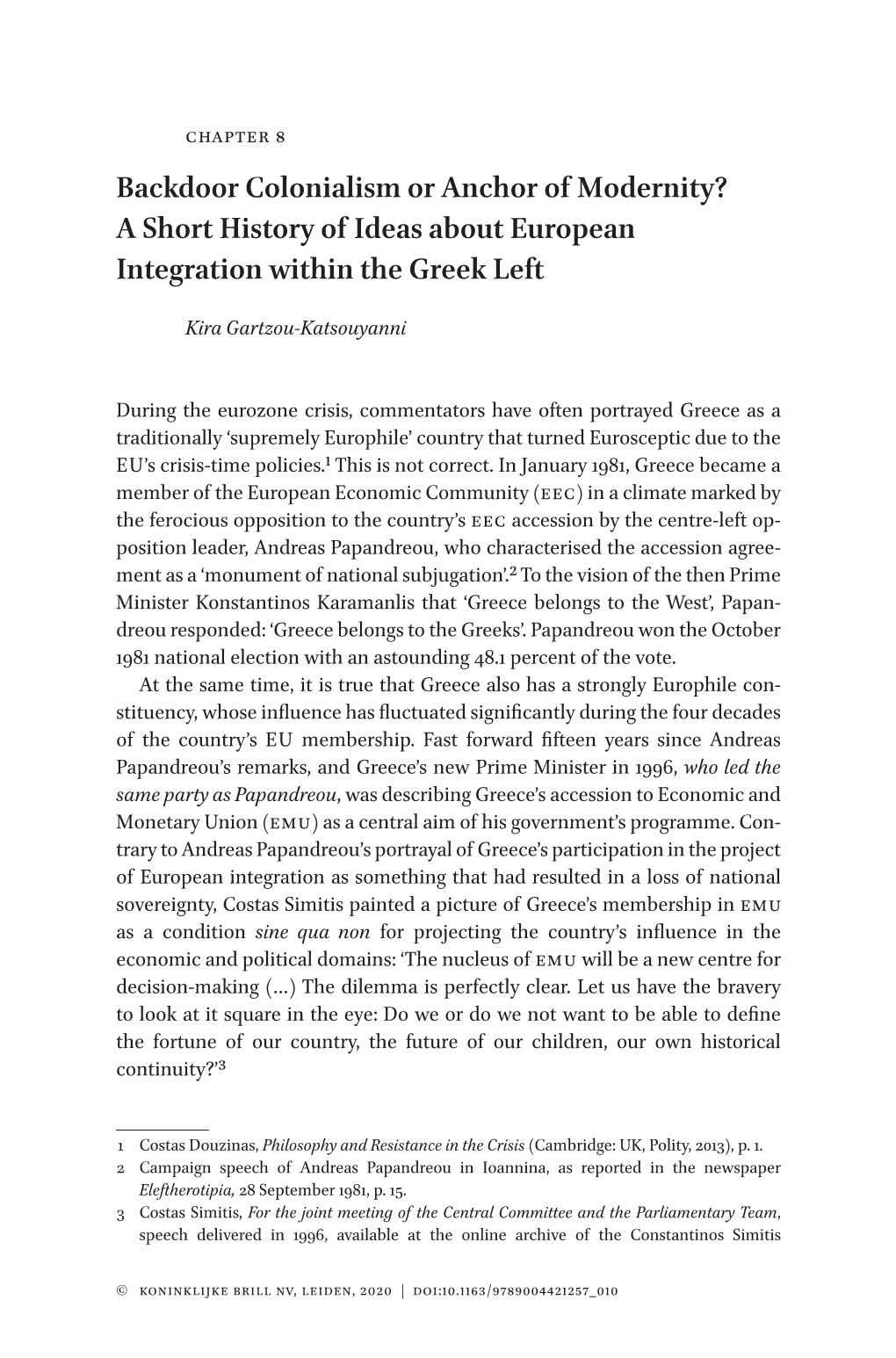 CHAPTER 8

Backdoor Colonialism or Anchor of Modernity? A Short History of Ideas about European Integration within the Greek Left

Kira Gartzou-Katsouyanni

During the eurozone crisis, commentators have often portrayed Greece as a traditionally ‘supremely Europhile’ country that turned Eurosceptic due to the EU’s crisis-time policies.$^1$ This is not correct. In January 1981, Greece became a member of the European Economic Community (EEC) in a climate marked by the ferocious opposition to the country’s EEC accession by the centre-left opposition leader, Andreas Papandreou, who characterised the accession agreement as a ‘monument of national subjugation’.$^2$ To the vision of the then Prime Minister Konstantinos Karamanlis that ‘Greece belongs to the West’, Papandreou responded: ‘Greece belongs to the Greeks’. Papandreou won the October 1981 national election with an astounding 48.1 percent of the vote.

At the same time, it is true that Greece also has a strongly Europhile constituency, whose influence has fluctuated significantly during the four decades of the country’s EU membership. Fast forward fifteen years since Andreas Papandreou’s remarks, and Greece’s new Prime Minister in 1996, who led the same party as Papandreou, was describing Greece’s accession to Economic and Monetary Union (EMU) as a central aim of his government’s programme. Contrary to Andreas Papandreou’s portrayal of Greece’s participation in the project of European integration as something that had resulted in a loss of national sovereignty, Costas Simitis painted a picture of Greece’s membership in EMU as a condition sine qua non for projecting the country’s influence in the economic and political domains: ‘The nucleus of EMU will be a new centre for decision-making (…) The dilemma is perfectly clear. Let us have the bravery to look at it square in the eye: Do we or do we not want to be able to define the fortune of our country, the future of our children, our own historical continuity?’$^3$

1 Costas Douzinas, Philosophy and Resistance in the Crisis (Cambridge: UK, Polity, 2013), p. 1.
2 Campaign speech of Andreas Papandreou in Ioannina, as reported in the newspaper Eleftherotipia, 28 September 1981, p. 15.
3 Costas Simitis, For the joint meeting of the Central Committee and the Parliamentary Team, speech delivered in 1996, available at the online archive of the Constantinos Simitis

© KONINKLIJKE BRILL NV, LEIDEN, 2020 | DOI:10.1163/9789004421257_010